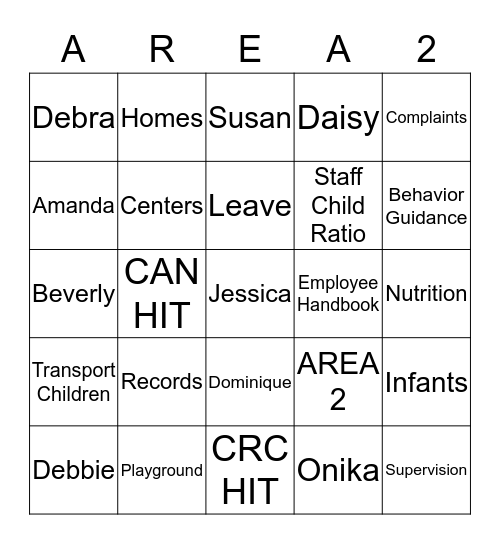 | A | R | E | A | 2 |
|---|---|---|---|---|
| Debra | Homes | Susan | Daisy | Complaints |
| Amanda | Centers | Leave | Staff Child Ratio | Behavior Guidance |
| Beverly | CAN HIT | Jessica | Employee Handbook | Nutrition |
| Transport Children | Records | Dominique | AREA 2 | Infants |
| Debbie | Playground | CRC HIT | Onika | Supervision |